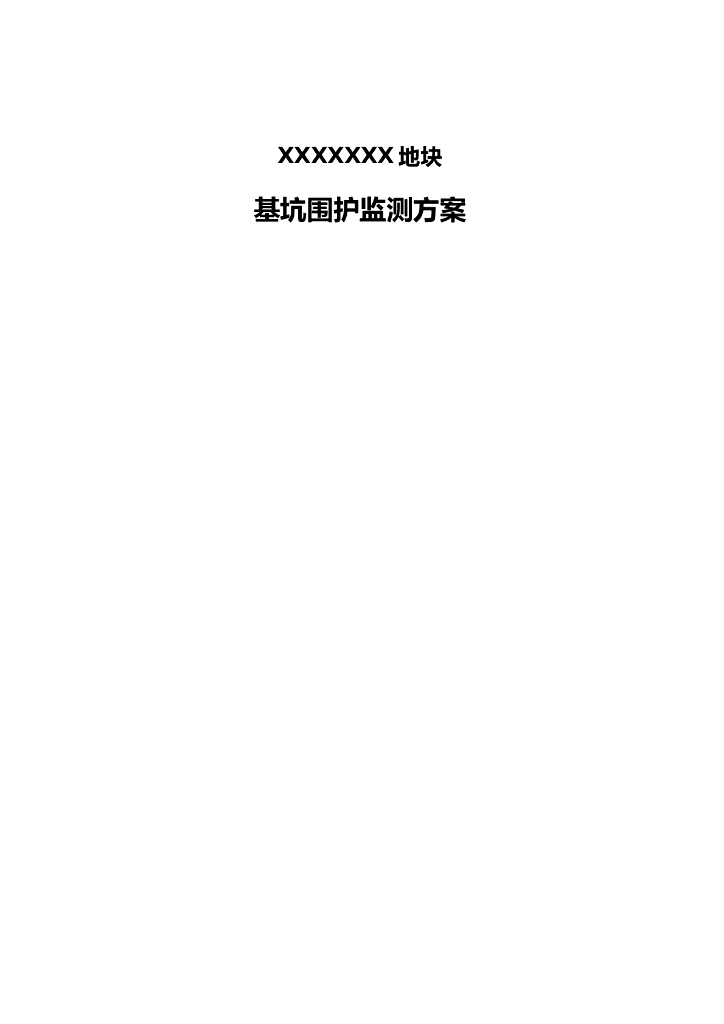 XXXXXXX 地块

基坑围护监测方案